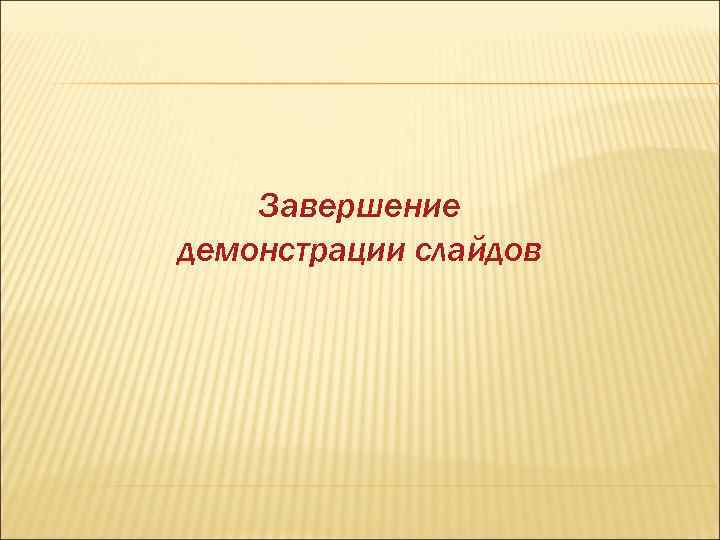 Завершение демонстрации слайдов